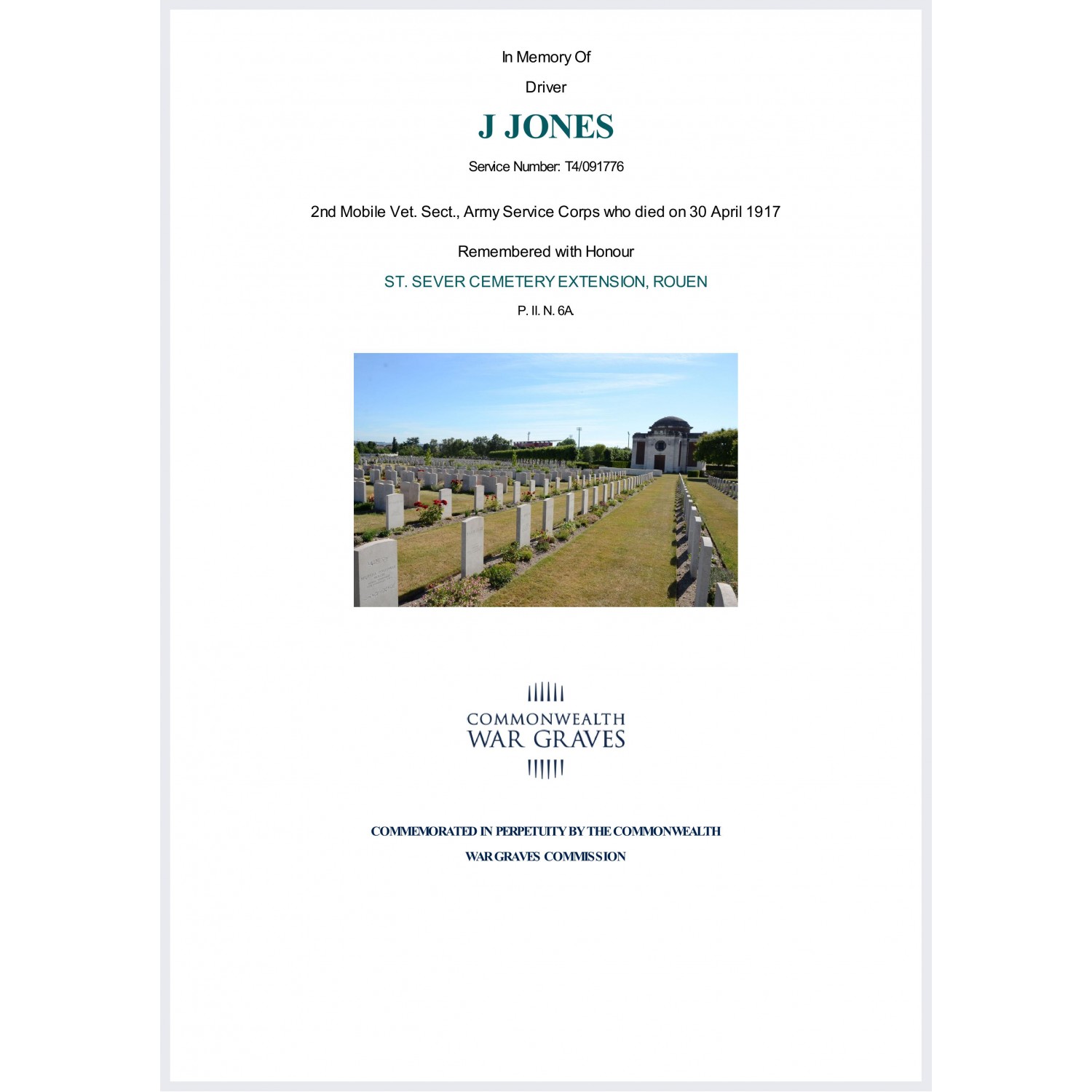 In Memory Of

Driver

J JONES

Service Number: T4/091776

2nd Mobile Vet. Sect., Army Service Corps who died on 30 April 1917

Remembered with Honour

ST. SEVER CEMETERY EXTENSION, ROUEN

P. II. N. 6A.

COMMONWEALTH
WAR GRAVES

COMMEMORATED IN PERPETUITY BY THE COMMONWEALTH
WAR GRAVES COMMISSION